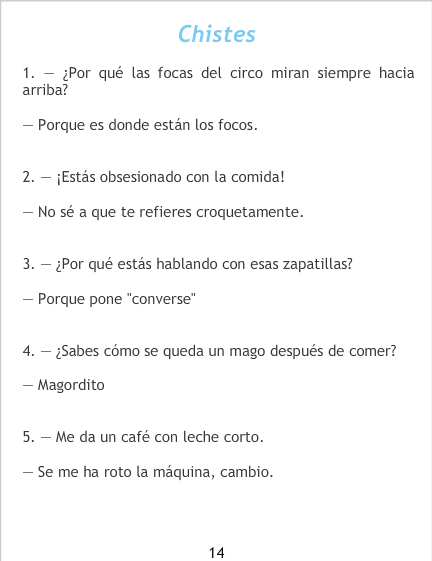 Chistes

1. — ¿Por qué las focas del circo miran siempre hacia arriba?

— Porque es donde están los focos.

2. — ¡Estás obsesionado con la comida!

— No sé a que te refieres croquetamente.

3. — ¿Por qué estás hablando con esas zapatillas?

— Porque pone "converse"

4. — ¿Sabes cómo se queda un mago después de comer?

— Magordito

5. — Me da un café con leche corto.

— Se me ha roto la máquina, cambio.

14